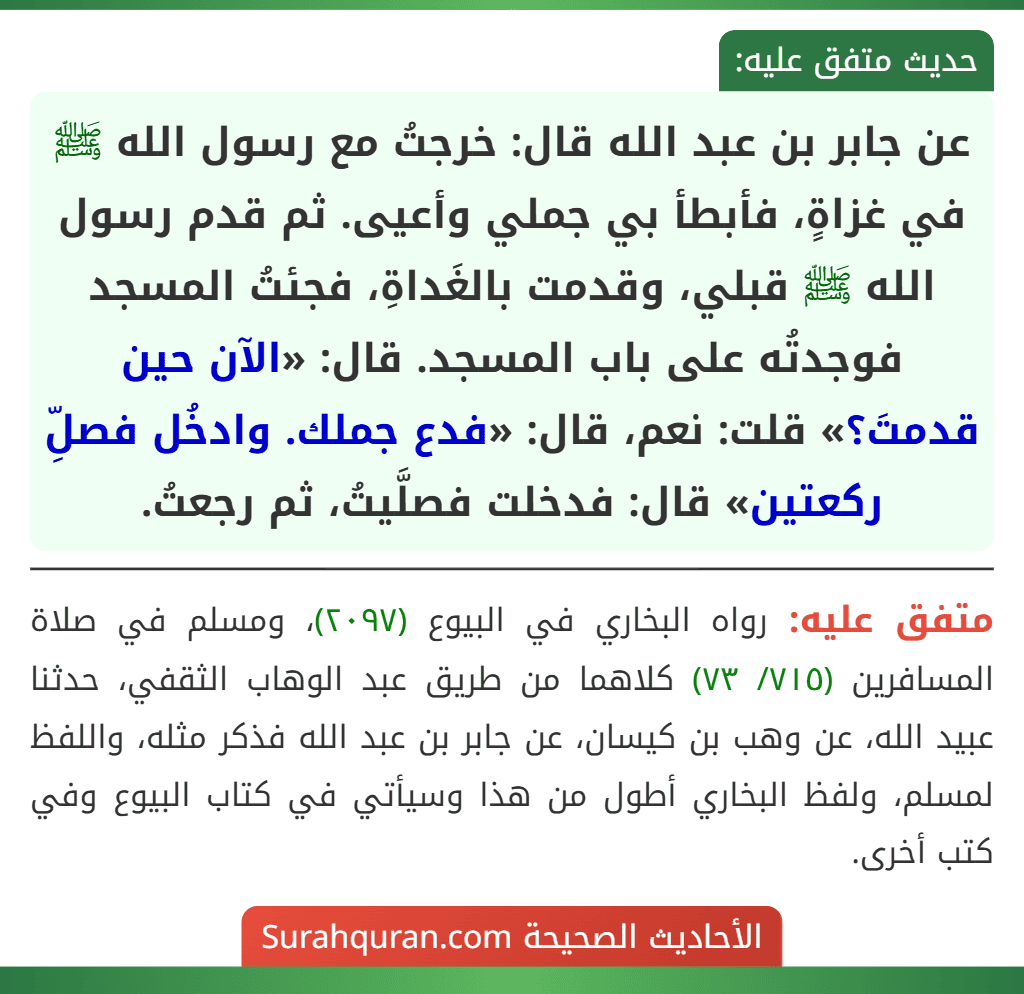 حديث متفق عليه:

عن جابر بن عبد الله قال: خرجتُ مع رسول الله ﷺ في غزاةٍ، فأبطأ بي جملي وأعيى. ثم قدم رسول الله ﷺ قبلي، وقدمت بالغَداةِ، فجئتُ المسجد فوجدتُه على باب المسجد. قال: «الآن حين قدمتَ؟» قلت: نعم، قال: «فدع جملك. وادخُل فصلِّ ركعتين» قال: فدخلت فصلَّيتُ، ثم رجعتُ.

متفق عليه: رواه البخاري في البيوع (٢٠٩٧)، ومسلم في صلاة المسافرين (٧١٥/ ٧٣) كلاهما من طريق عبد الوهاب الثقفي، حدثنا عبيد الله، عن وهب بن كيسان، عن جابر بن عبد الله فذكر مثله، واللفظ لمسلم، ولفظ البخاري أطول من هذا وسيأتي في كتاب البيوع وفي كتب أخرى.

الأحاديث الصحيحة Surahquran.com